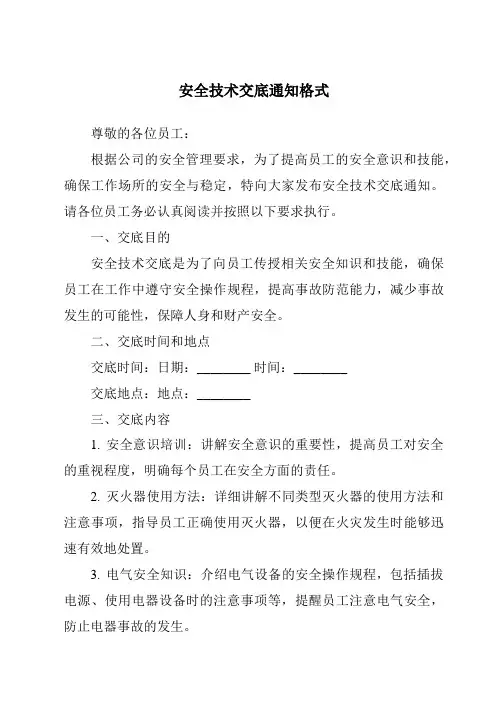 安全技术交底通知格式

尊敬的各位员工：

根据公司的安全管理要求，为了提高员工的安全意识和技能，确保工作场所的安全与稳定，特向大家发布安全技术交底通知。请各位员工务必认真阅读并按照以下要求执行。

一、交底目的

安全技术交底是为了向员工传授相关安全知识和技能，确保员工在工作中遵守安全操作规程，提高事故防范能力，减少事故发生的可能性，保障人身和财产安全。

二、交底时间和地点

交底时间：日期：________ 时间：________

交底地点：地点：________

三、交底内容

1. 安全意识培训：讲解安全意识的重要性，提高员工对安全的重视程度，明确每个员工在安全方面的责任。

2. 灭火器使用方法：详细讲解不同类型灭火器的使用方法和注意事项，指导员工正确使用灭火器，以便在火灾发生时能够迅速有效地处置。

3. 电气安全知识：介绍电气设备的安全操作规程，包括插拔电源、使用电器设备时的注意事项等，提醒员工注意电气安全，防止电器事故的发生。